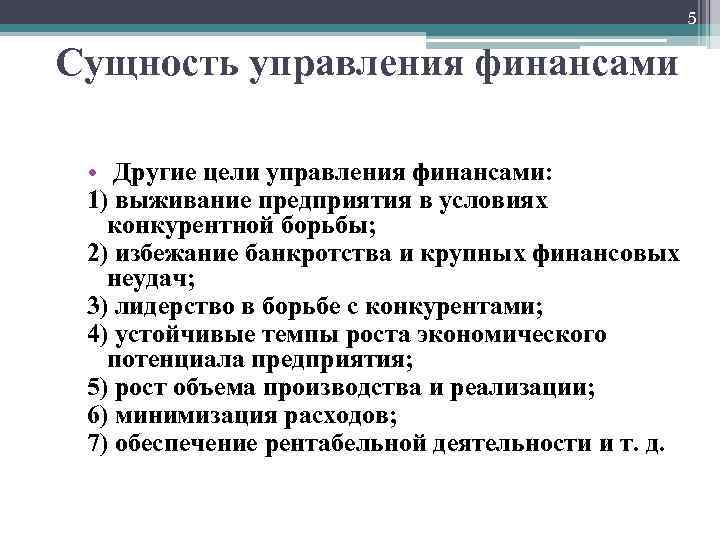 5

Сущность управления финансами

• Другие цели управления финансами:
1) выживание предприятия в условиях конкурентной борьбы;
2) избежание банкротства и крупных финансовых неудач;
3) лидерство в борьбе с конкурентами;
4) устойчивые темпы роста экономического потенциала предприятия;
5) рост объема производства и реализации;
6) минимизация расходов;
7) обеспечение рентабельной деятельности и т. д.